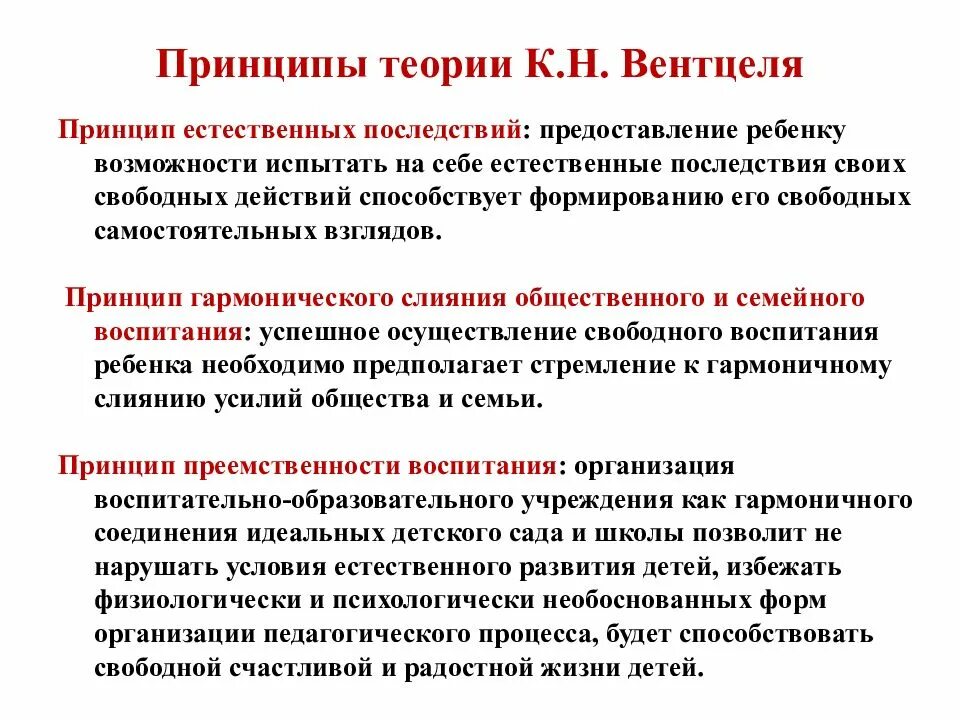 Принципы теории К.Н. Вентцеля

Принцип естественных последствий: предоставление ребенку возможности испытать на себе естественные последствия своих свободных действий способствует формированию его свободных самостоятельных взглядов.

Принцип гармонического слияния общественного и семейного воспитания: успешное осуществление свободного воспитания ребенка необходимо предполагает стремление к гармоничному слиянию усилий общества и семьи.

Принцип преемственности воспитания: организация воспитательно-образовательного учреждения как гармоничного соединения идеальных детского сада и школы позволит не нарушать условия естественного развития детей, избежать физиологически и психологически необоснованных форм организации педагогического процесса, будет способствовать свободной счастливой и радостной жизни детей.